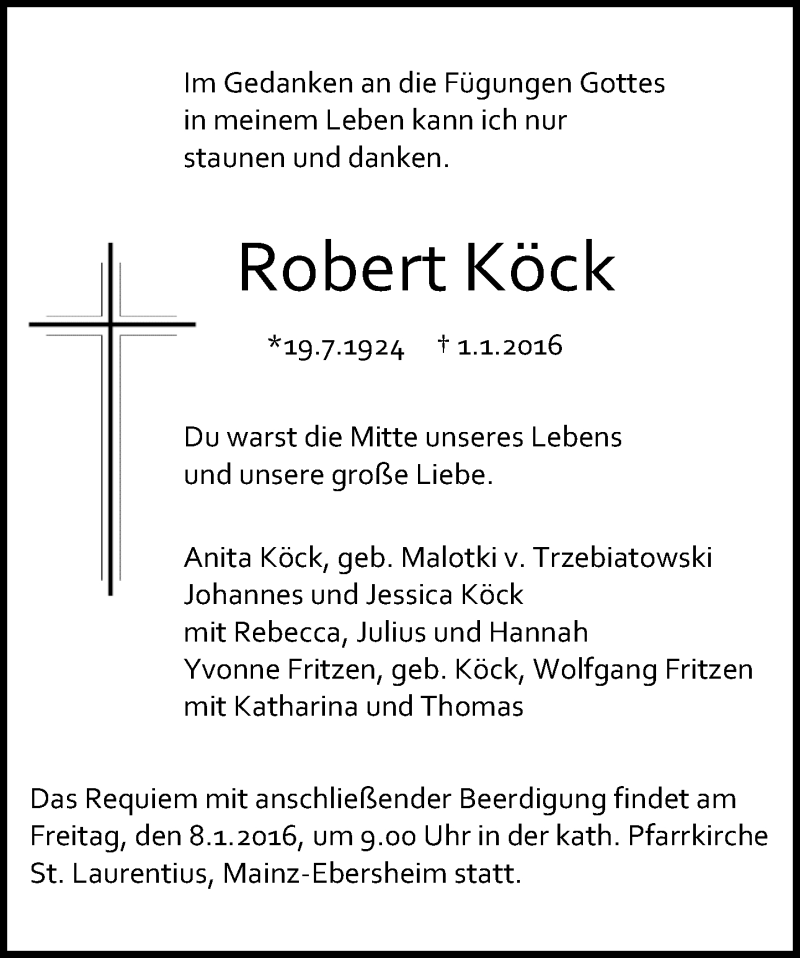 Im Gedanken an die Fügungen Gottes in meinem Leben kann ich nur staunen und danken.

Robert Köck

*19.7.1924 † 1.1.2016

Du warst die Mitte unseres Lebens und unsere große Liebe.

Anita Köck, geb. Malotki v. Trzebiatowski
Johannes und Jessica Köck
mit Rebecca, Julius und Hannah
Yvonne Fritzen, geb. Köck, Wolfgang Fritzen
mit Katharina und Thomas

Das Requiem mit anschließender Beerdigung findet am Freitag, den 8.1.2016, um 9.00 Uhr in der kath. Pfarrkirche St. Laurentius, Mainz-Ebersheim statt.